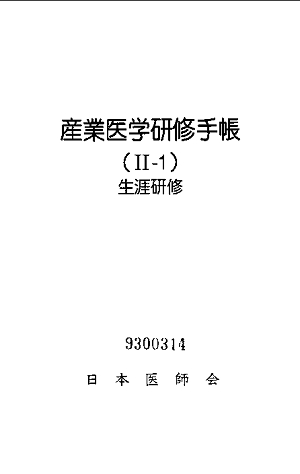 産業医学研修手帳
（II-1）
生涯研修

9300314

日 本 医 師 会